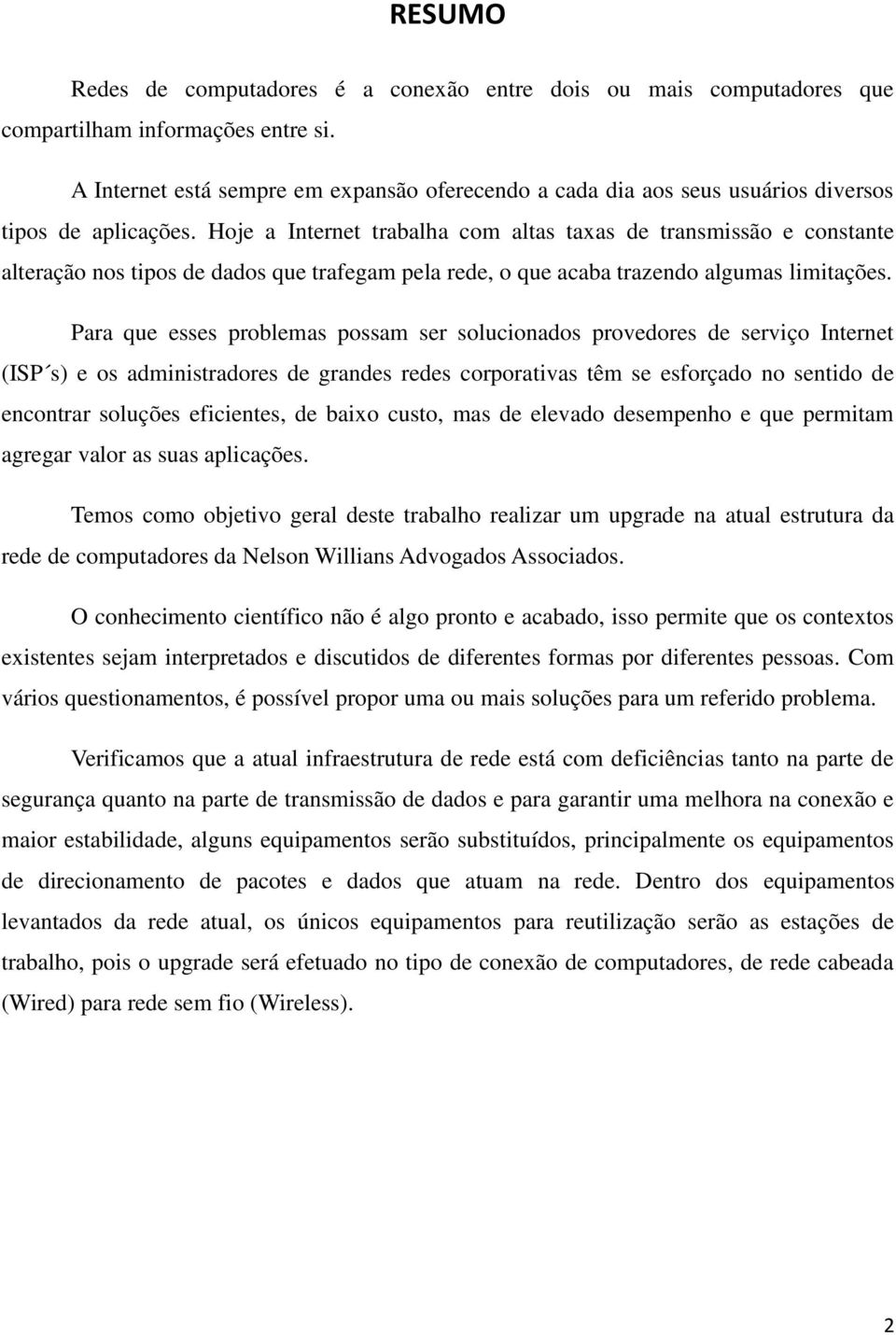 RESUMO

Redes de computadores é a conexão entre dois ou mais computadores que compartilham informações entre si.

A Internet está sempre em expansão oferecendo a cada dia aos seus usuários diversos tipos de aplicações. Hoje a Internet trabalha com altas taxas de transmissão e constante alteração nos tipos de dados que trafegam pela rede, o que acaba trazendo algumas limitações.

Para que esses problemas possam ser solucionados provedores de serviço Internet (ISP´s) e os administradores de grandes redes corporativas têm se esforçado no sentido de encontrar soluções eficientes, de baixo custo, mas de elevado desempenho e que permitam agregar valor as suas aplicações.

Temos como objetivo geral deste trabalho realizar um upgrade na atual estrutura da rede de computadores da Nelson Willians Advogados Associados.

O conhecimento científico não é algo pronto e acabado, isso permite que os contextos existentes sejam interpretados e discutidos de diferentes formas por diferentes pessoas. Com vários questionamentos, é possível propor uma ou mais soluções para um referido problema.

Verificamos que a atual infraestrutura de rede está com deficiências tanto na parte de segurança quanto na parte de transmissão de dados e para garantir uma melhora na conexão e maior estabilidade, alguns equipamentos serão substituídos, principalmente os equipamentos de direcionamento de pacotes e dados que atuam na rede. Dentro dos equipamentos levantados da rede atual, os únicos equipamentos para reutilização serão as estações de trabalho, pois o upgrade será efetuado no tipo de conexão de computadores, de rede cabeada (Wired) para rede sem fio (Wireless).

2